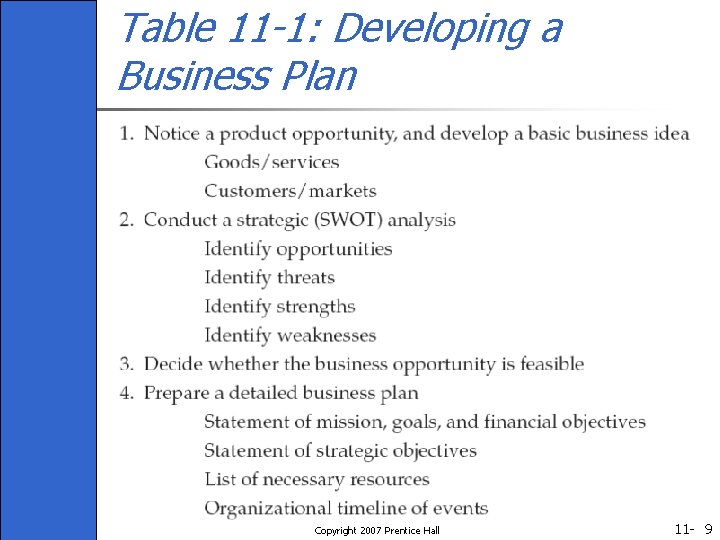 Table 11-1: Developing a Business Plan

1. Notice a product opportunity, and develop a basic business idea
Goods/services
Customers/markets
2. Conduct a strategic (SWOT) analysis
Identify opportunities
Identify threats
Identify strengths
Identify weaknesses
3. Decide whether the business opportunity is feasible
4. Prepare a detailed business plan
Statement of mission, goals, and financial objectives
Statement of strategic objectives
List of necessary resources
Organizational timeline of events

Copyright 2007 Prentice Hall

11- 9